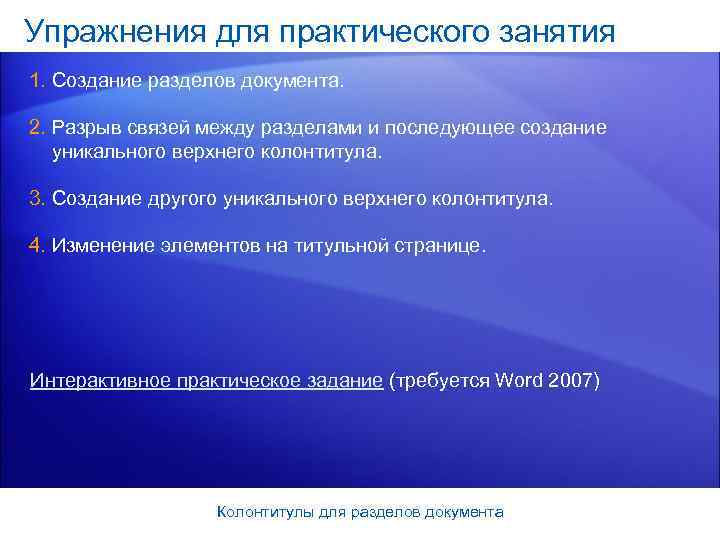 Упражнения для практического занятия

1. Создание разделов документа.

2. Разрыв связей между разделами и последующее создание уникального верхнего колонтитула.

3. Создание другого уникального верхнего колонтитула.

4. Изменение элементов на титульной странице.

Интерактивное практическое задание (требуется Word 2007)

Колонтитулы для разделов документа